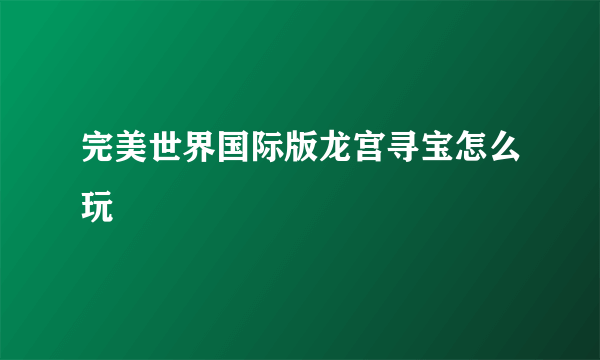 完美世界国际版龙宫寻宝怎么玩